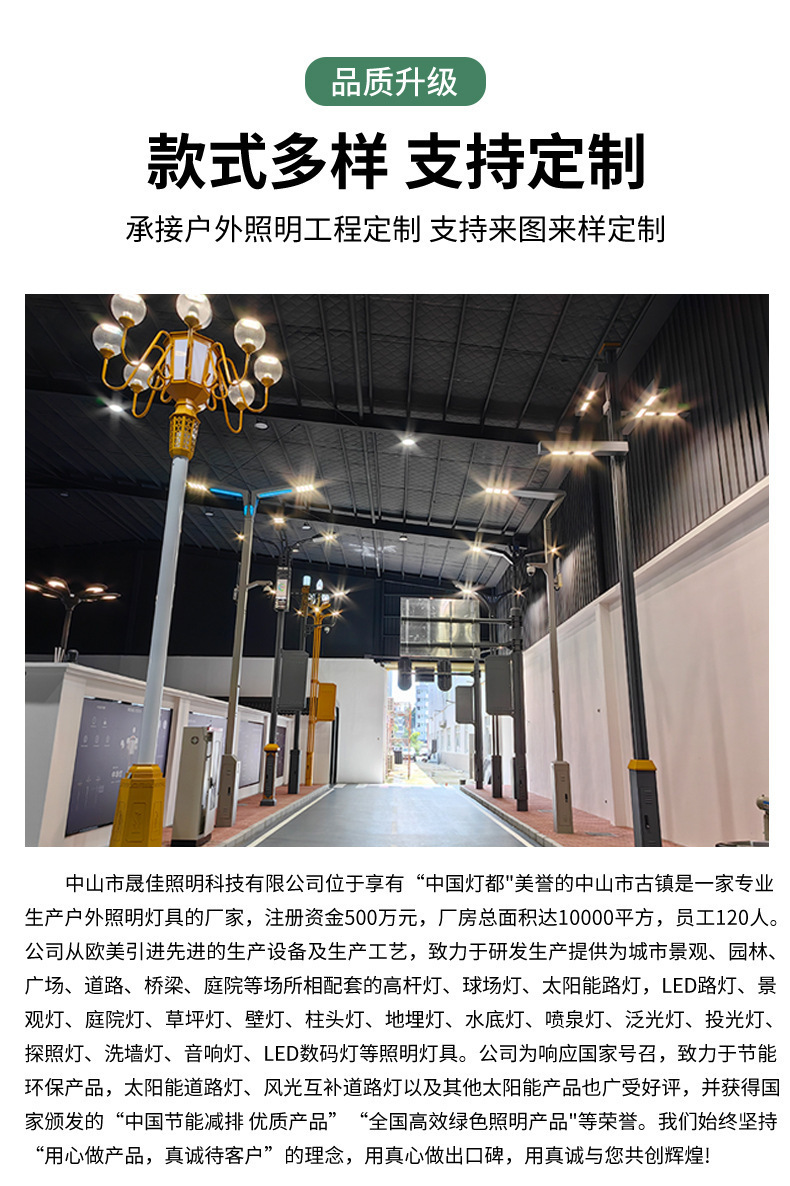 品质升级

款式多样 支持定制

承接户外照明工程定制 支持来图来样定制

中山市晟佳照明科技有限公司位于享有“中国灯都”美誉的中山市古镇是一家专业生产户外照明灯具的厂家，注册资金500万元，厂房总面积达10000平方，员工120人。公司从欧美引进先进的生产设备及生产工艺，致力于研发生产提供为城市景观、园林、广场、道路、桥梁、庭院等场所相配套的高杆灯、球场灯、太阳能路灯，LED路灯、景观灯、庭院灯、草坪灯、壁灯、柱头灯、地埋灯、水底灯、喷泉灯、泛光灯、投光灯、探照灯、洗墙灯、音响灯、LED数码灯等照明灯具。公司为响应国家号召，致力于节能环保产品，太阳能道路灯、风光互补道路灯以及其他太阳能产品也广受好评，并获得国家颁发的“中国节能减排 优质产品”“全国高效绿色照明产品”等荣誉。我们始终坚持“用心做产品，真诚待客户”的理念，用真心做出口碑，用真诚与您共创辉煌!